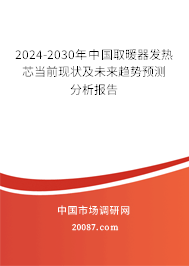 2024-2030年中国取暖器发热芯当前现状及未来趋势预测分析报告

中国市场调研网

20087.com